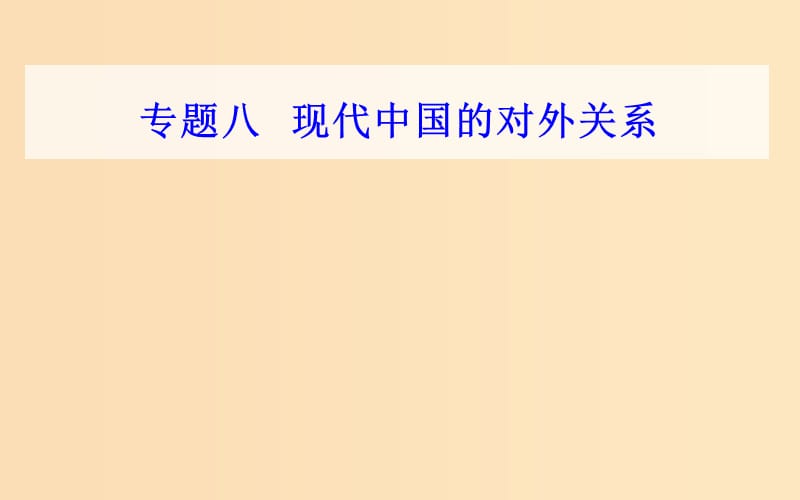 专题八　现代中国的对外关系